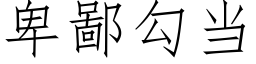 卑鄙勾当